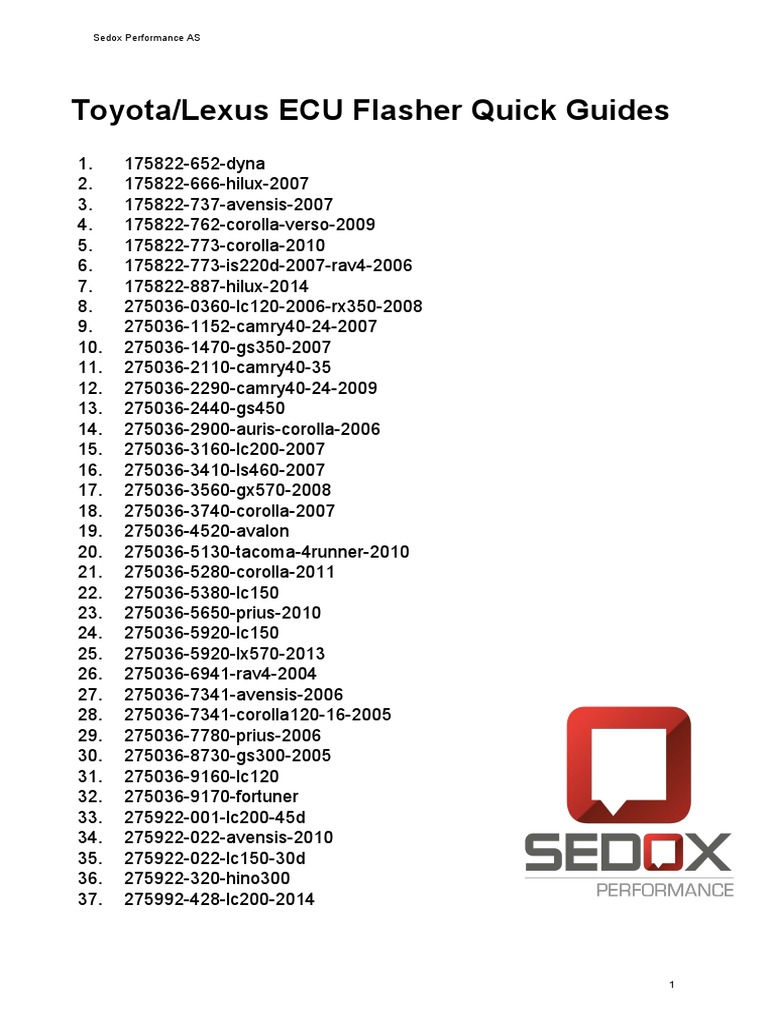 Sedox Performance AS

Toyota/Lexus ECU Flasher Quick Guides

1. 175822-652-dyna
2. 175822-666-hilux-2007
3. 175822-737-avensis-2007
4. 175822-762-corolla-verso-2009
5. 175822-773-corolla-2010
6. 175822-773-is220d-2007-rav4-2006
7. 175822-887-hilux-2014
8. 275036-0360-lc120-2006-rx350-2008
9. 275036-1152-camry40-24-2007
10. 275036-1470-gs350-2007
11. 275036-2110-camry40-35
12. 275036-2290-camry40-24-2009
13. 275036-2440-gs450
14. 275036-2900-auris-corolla-2006
15. 275036-3160-lc200-2007
16. 275036-3410-ls460-2007
17. 275036-3560-gx570-2008
18. 275036-3740-corolla-2007
19. 275036-4520-avalon
20. 275036-5130-tacoma-4runner-2010
21. 275036-5280-corolla-2011
22. 275036-5380-lc150
23. 275036-5650-prius-2010
24. 275036-5920-lc150
25. 275036-5920-lx570-2013
26. 275036-6941-rav4-2004
27. 275036-7341-avensis-2006
28. 275036-7341-corolla120-16-2005
29. 275036-7780-prius-2006
30. 275036-8730-gs300-2005
31. 275036-9160-lc120
32. 275036-9170-fortuner
33. 275922-001-lc200-45d
34. 275922-022-avensis-2010
35. 275922-022-lc150-30d
36. 275922-320-hino300
37. 275992-428-lc200-2014

SEDOX
PERFORMANCE

1